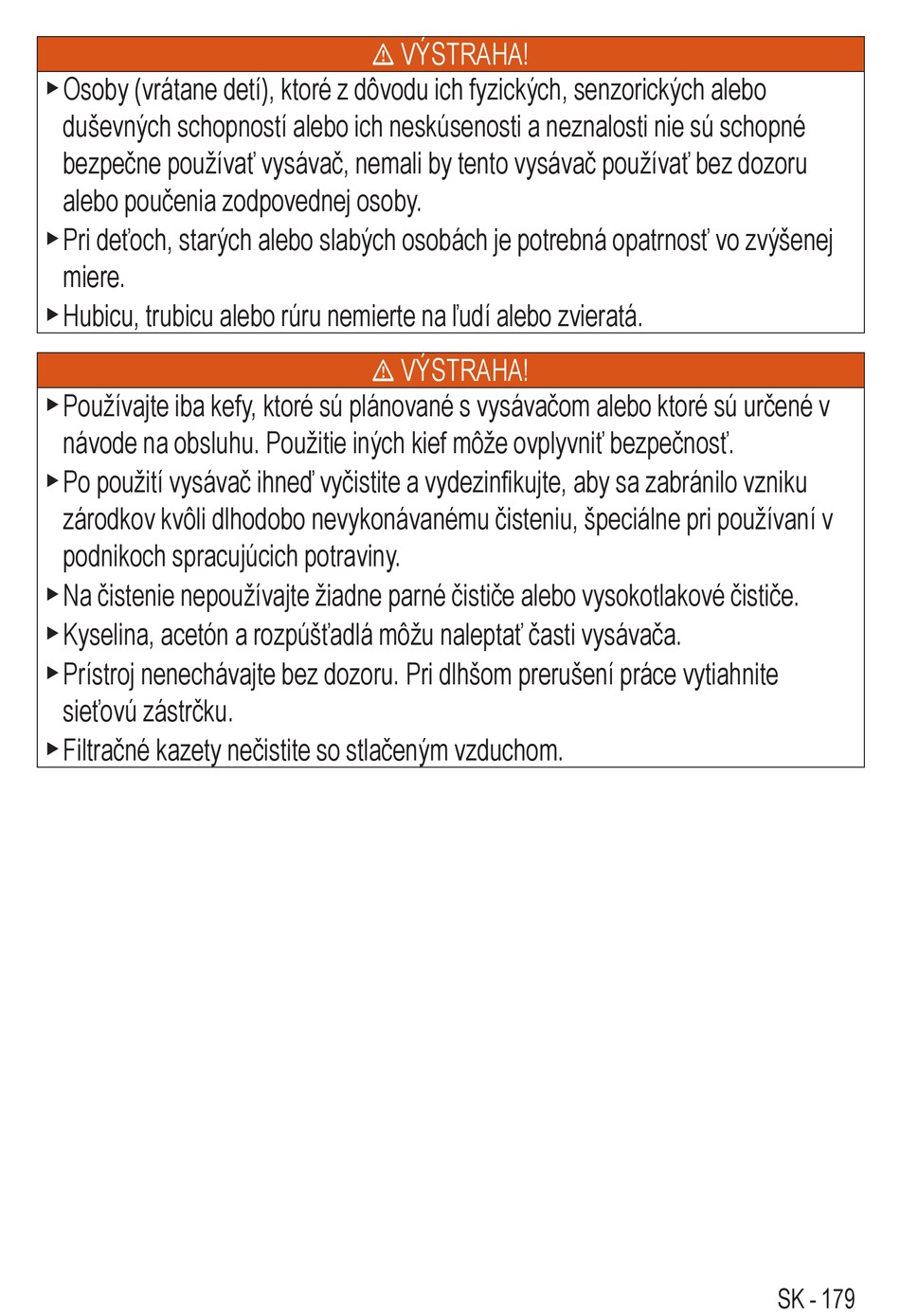 ⚠ VÝSTRAHA!

▶ Osoby (vrátane detí), ktoré z dôvodu ich fyzických, senzorických alebo duševných schopností alebo ich neskúsenosti a neznalosti nie sú schopné bezpečne používať vysávač, nemali by tento vysávač používať bez dozoru alebo poučenia zodpovednej osoby.

▶ Pri deťoch, starých alebo slabých osobách je potrebná opatrnosť vo zvýšenej miere.

▶ Hubicu, trubicu alebo rúru nemierte na ľudí alebo zvieratá.

⚠ VÝSTRAHA!

▶ Používajte iba kefy, ktoré sú plánované s vysávačom alebo ktoré sú určené v návode na obsluhu. Použitie iných kief môže ovplyvniť bezpečnosť.

▶ Po použití vysávač ihneď vyčistite a vydezinfikujte, aby sa zabránilo vzniku zárodkov kvôli dlhodobo nevykonávanému čisteniu, špeciálne pri používaní v podnikoch spracujúcich potraviny.

▶ Na čistenie nepoužívajte žiadne parné čističe alebo vysokotlakové čističe.

▶ Kyselina, acetón a rozpúšťadlá môžu naleptať časti vysávača.

▶ Prístroj nenechávajte bez dozoru. Pri dlhšom prerušení práce vytiahnite sieťovú zástrčku.

▶ Filtračné kazety nečistite so stlačeným vzduchom.

SK - 179